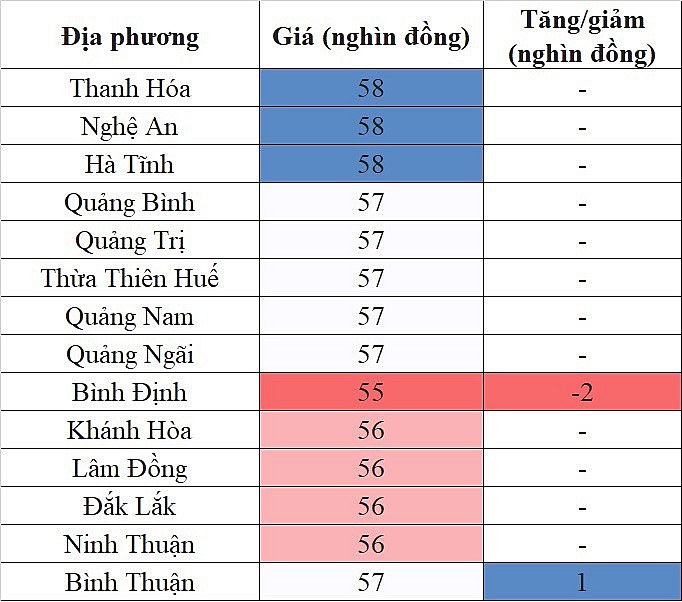 | Địa phương | Giá (nghìn đồng) | Tăng/giảm (nghìn đồng) |
|---|---|---|
| Thanh Hóa | 58 | - |
| Nghệ An | 58 | - |
| Hà Tĩnh | 58 | - |
| Quảng Bình | 57 | - |
| Quảng Trị | 57 | - |
| Thừa Thiên Huế | 57 | - |
| Quảng Nam | 57 | - |
| Quảng Ngãi | 57 | - |
| Bình Định | 55 | -2 |
| Khánh Hòa | 56 | - |
| Lâm Đồng | 56 | - |
| Đắk Lắk | 56 | - |
| Ninh Thuận | 56 | - |
| Bình Thuận | 57 | 1 |